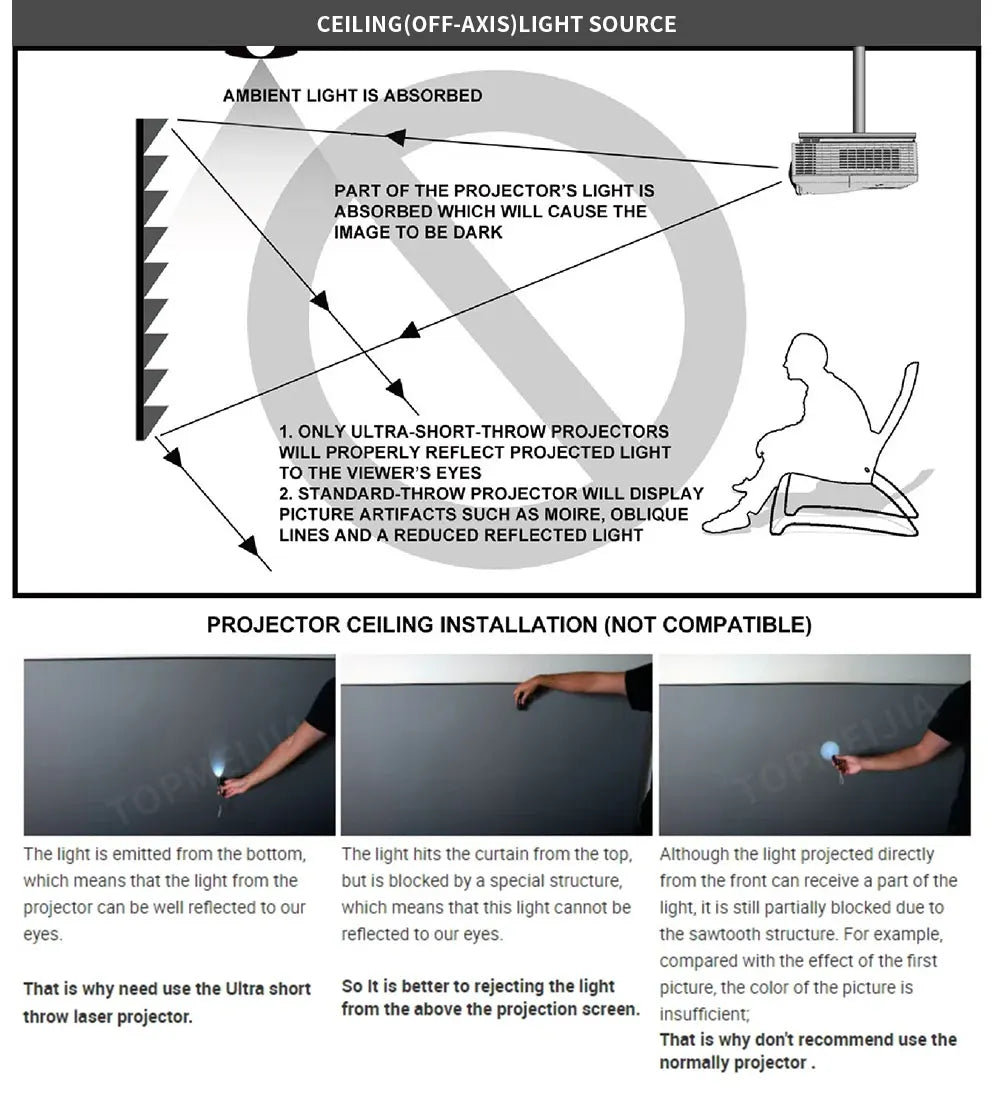 CEILING(OFF-AXIS)LIGHT SOURCE

AMBIENT LIGHT IS ABSORBED

PART OF THE PROJECTOR'S LIGHT IS ABSORBED WHICH WILL CAUSE THE IMAGE TO BE DARK

1. ONLY ULTRA-SHORT-THROW PROJECTORS WILL PROPERLY REFLECT PROJECTED LIGHT TO THE VIEWER'S EYES
2. STANDARD-THROW PROJECTOR WILL DISPLAY PICTURE ARTIFACTS SUCH AS MOIRE, OBLIQUE LINES AND A REDUCED REFLECTED LIGHT

PROJECTOR CEILING INSTALLATION (NOT COMPATIBLE)

TOPMEIJIA

TOPMEIJIA

The light is emitted from the bottom, which means that the light from the projector can be well reflected to our eyes.

That is why need use the Ultra short throw laser projector.

The light hits the curtain from the top, but is blocked by a special structure, which means that this light cannot be reflected to our eyes.

So It is better to rejecting the light from the above the projection screen.

Although the light projected directly from the front can receive a part of the light, it is still partially blocked due to the sawtooth structure. For example, compared with the effect of the first picture, the color of the picture is insufficient;
That is why don't recommend use the normally projector .